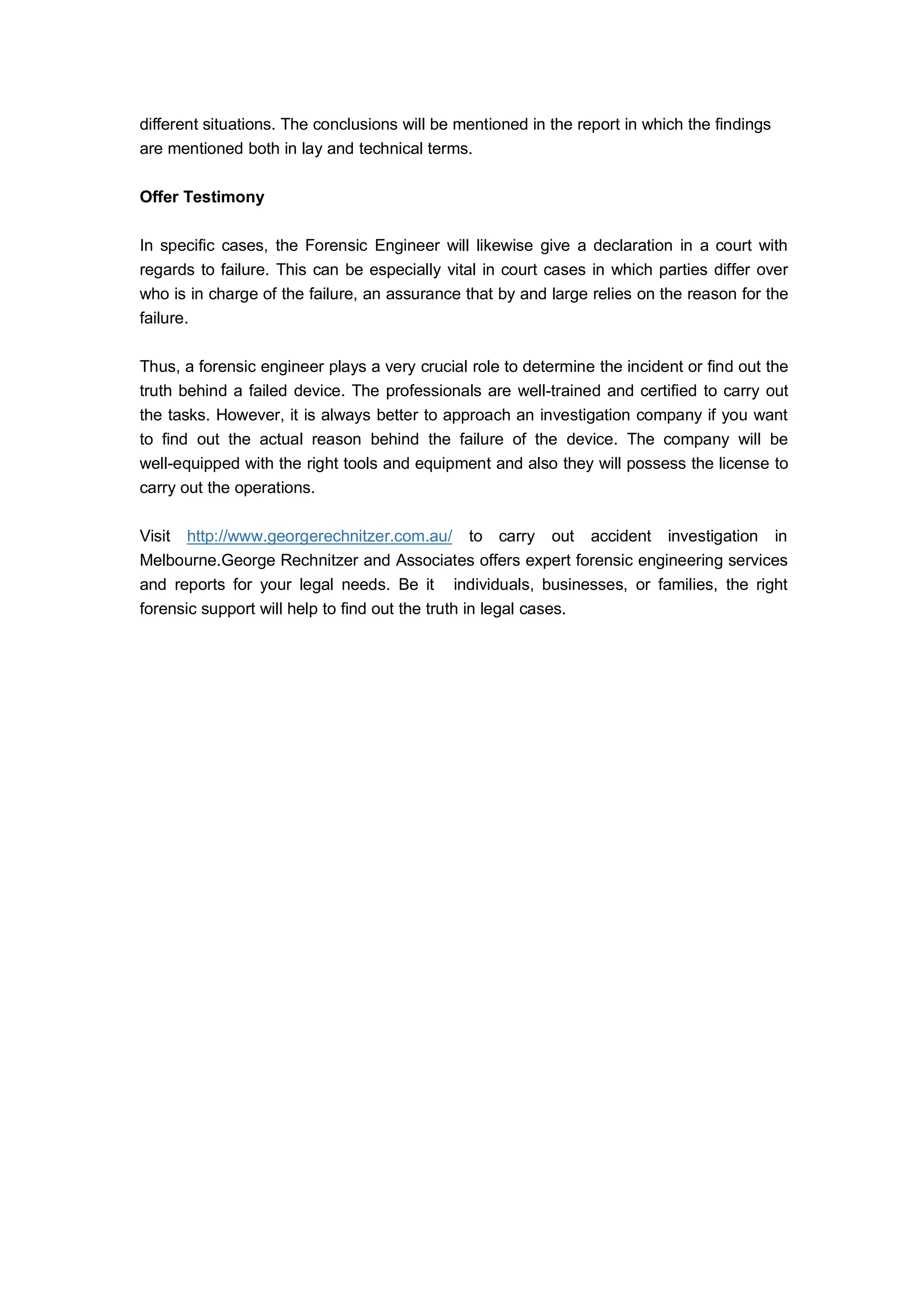 different situations. The conclusions will be mentioned in the report in which the findings are mentioned both in lay and technical terms.

Offer Testimony

In specific cases, the Forensic Engineer will likewise give a declaration in a court with regards to failure. This can be especially vital in court cases in which parties differ over who is in charge of the failure, an assurance that by and large relies on the reason for the failure.

Thus, a forensic engineer plays a very crucial role to determine the incident or find out the truth behind a failed device. The professionals are well-trained and certified to carry out the tasks. However, it is always better to approach an investigation company if you want to find out the actual reason behind the failure of the device. The company will be well-equipped with the right tools and equipment and also they will possess the license to carry out the operations.

Visit http://www.georgerechnitzer.com.au/ to carry out accident investigation in Melbourne.George Rechnitzer and Associates offers expert forensic engineering services and reports for your legal needs. Be it individuals, businesses, or families, the right forensic support will help to find out the truth in legal cases.